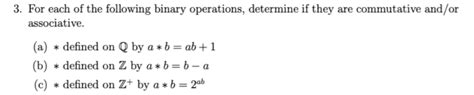 3. For each of the following binary operations, determine if they are commutative and/or associative.

(a) $*$ defined on $\mathbb{Q}$ by $a * b = ab + 1$

(b) $*$ defined on $\mathbb{Z}$ by $a * b = b - a$

(c) $*$ defined on $\mathbb{Z}^+$ by $a * b = 2^{ab}$